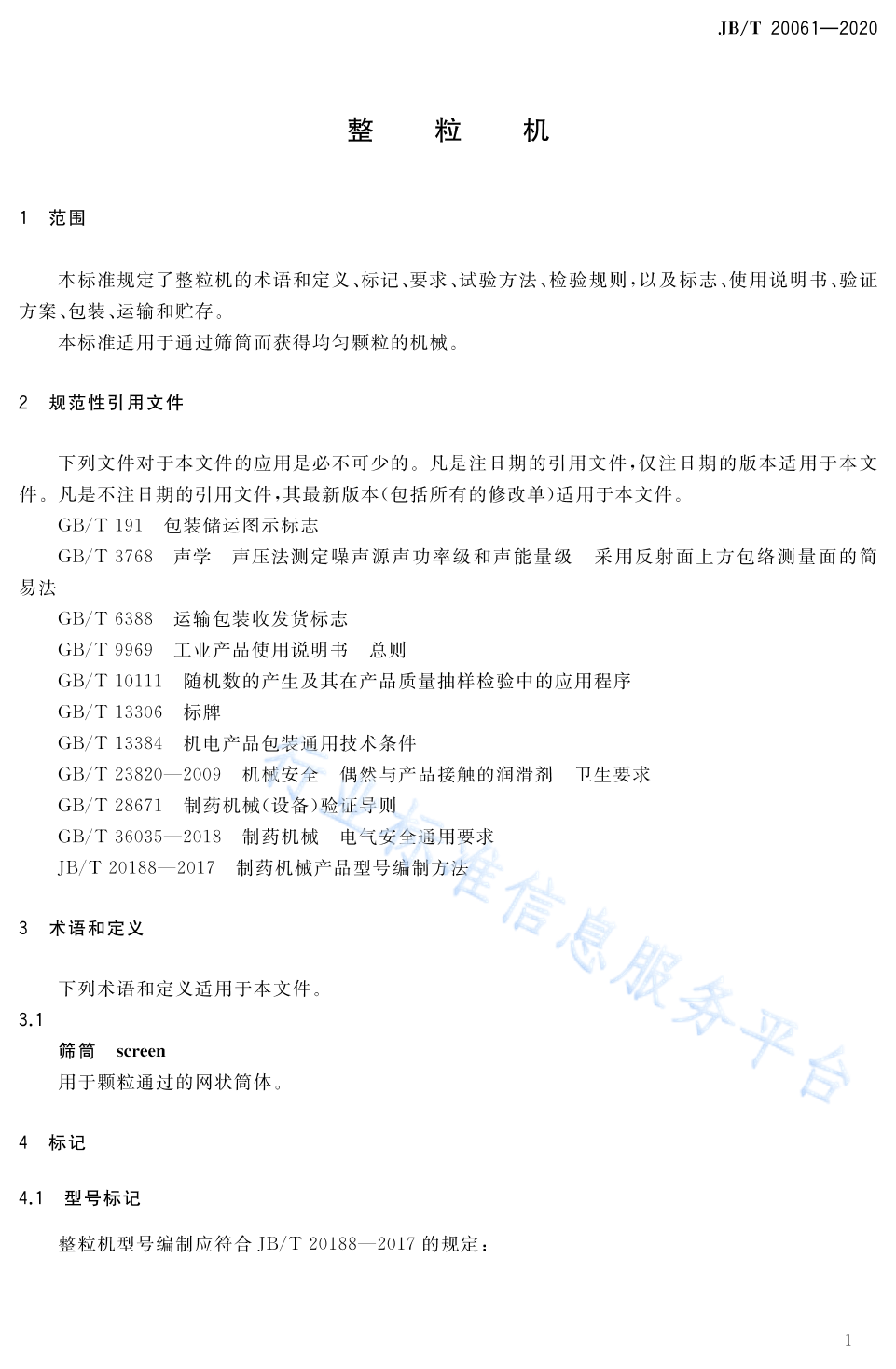 JB/T 20061—2020

整　粒　机

1　范围

本标准规定了整粒机的术语和定义、标记、要求、试验方法、检验规则，以及标志、使用说明书、验证方案、包装、运输和贮存。

本标准适用于通过筛筒而获得均匀颗粒的机械。

2　规范性引用文件

下列文件对于本文件的应用是必不可少的。凡是注日期的引用文件，仅注日期的版本适用于本文件。凡是不注日期的引用文件，其最新版本（包括所有的修改单）适用于本文件。

GB/T 191　包装储运图示标志

GB/T 3768　声学　声压法测定噪声源声功率级和声能量级　采用反射面上方包络测量面的简易法

GB/T 6388　运输包装收发货标志

GB/T 9969　工业产品使用说明书　总则

GB/T 10111　随机数的产生及其在产品质量抽样检验中的应用程序

GB/T 13306　标牌

GB/T 13384　机电产品包装通用技术条件

GB/T 23820—2009　机械安全　偶然与产品接触的润滑剂　卫生要求

GB/T 28671　制药机械（设备）验证导则

GB/T 36035—2018　制药机械　电气安全通用要求

JB/T 20188—2017　制药机械产品型号编制方法

3　术语和定义

下列术语和定义适用于本文件。

3.1

筛筒　screen

用于颗粒通过的网状筒体。

4　标记

4.1　型号标记

整粒机型号编制应符合 JB/T 20188—2017 的规定：

行业标准信息服务平台

1